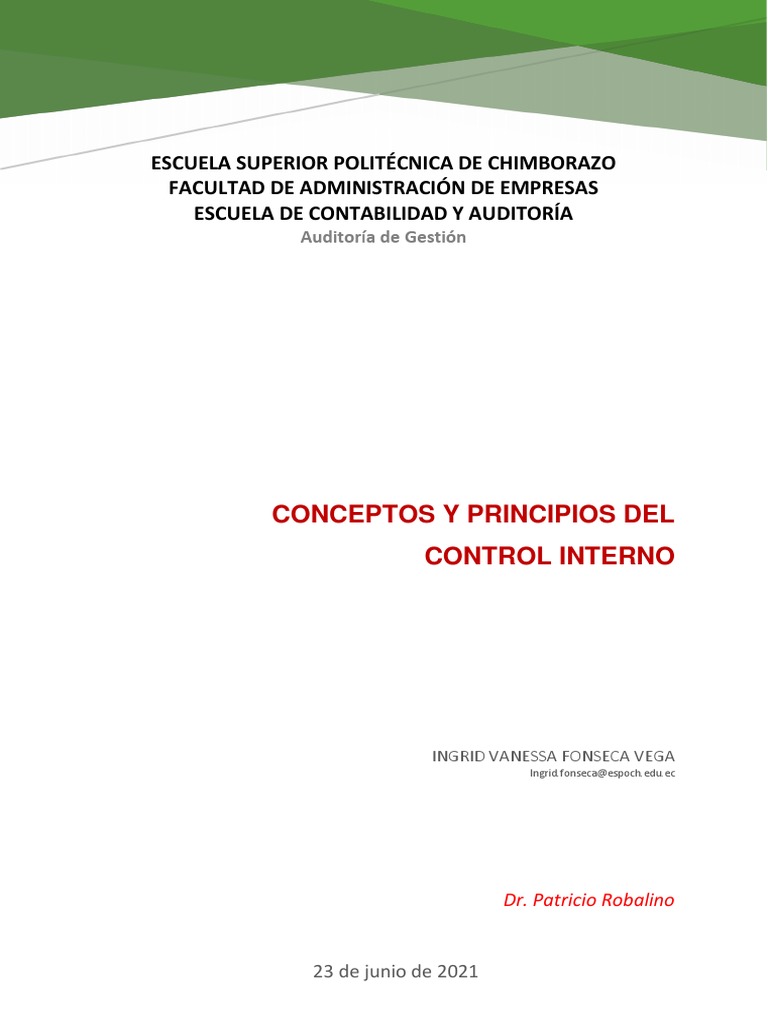 ESCUELA SUPERIOR POLITÉCNICA DE CHIMBORAZO
FACULTAD DE ADMINISTRACIÓN DE EMPRESAS
ESCUELA DE CONTABILIDAD Y AUDITORÍA
Auditoría de Gestión

CONCEPTOS Y PRINCIPIOS DEL CONTROL INTERNO

INGRID VANESSA FONSECA VEGA
Ingrid.fonseca@espoch.edu.ec

Dr. Patricio Robalino

23 de junio de 2021